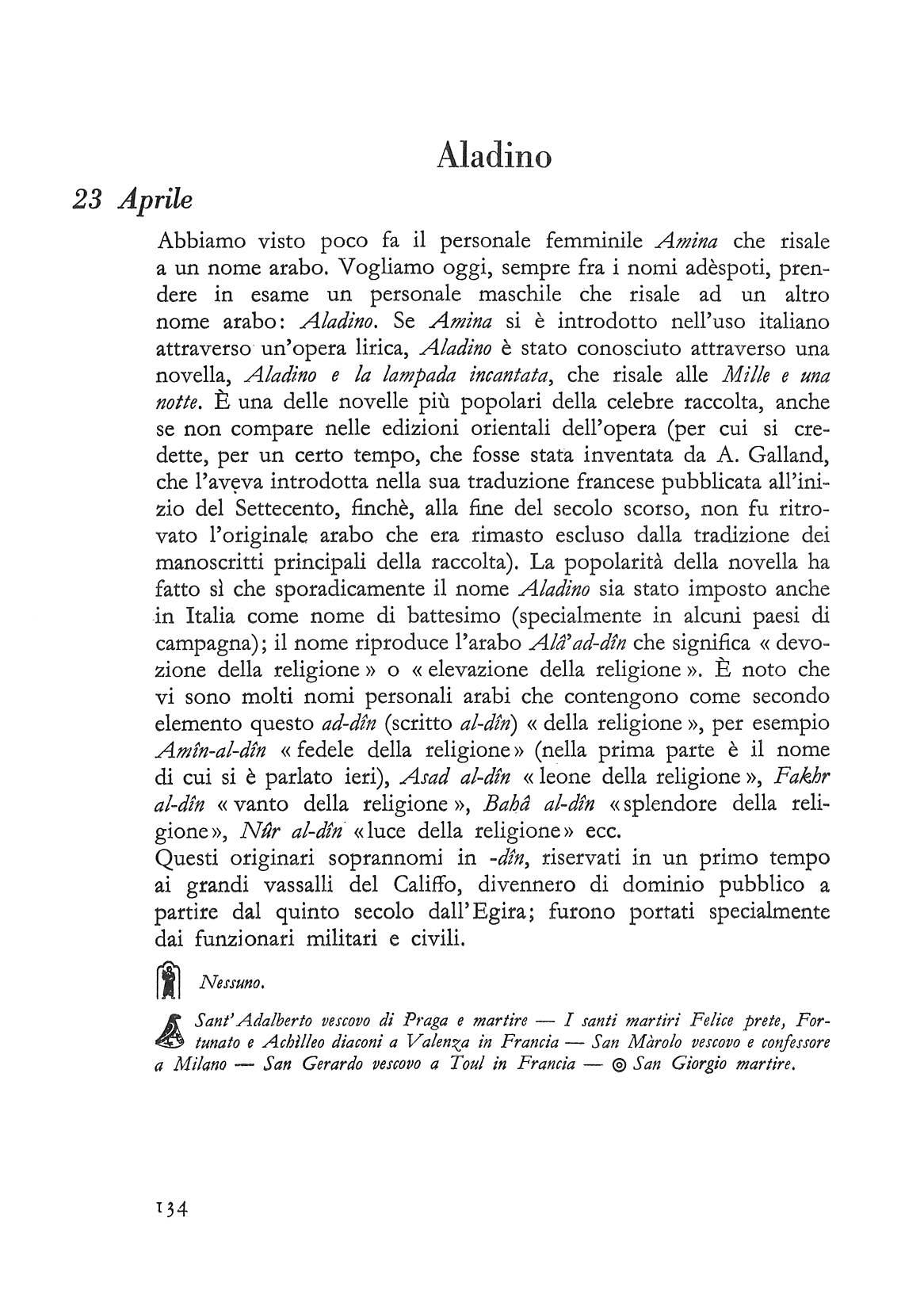 Aladino

23 Aprile

Abbiamo visto poco fa il personale femminile Amina che risale a un nome arabo. Vogliamo oggi, sempre fra i nomi adèspoti, prendere in esame un personale maschile che risale ad un altro nome arabo: Aladino. Se Amina si è introdotto nell'uso italiano attraverso un'opera lirica, Aladino è stato conosciuto attraverso una novella, Aladino e la lampada incantata, che risale alle Mille e una notte. È una delle novelle più popolari della celebre raccolta, anche se non compare nelle edizioni orientali dell'opera (per cui si credette, per un certo tempo, che fosse stata inventata da A. Galland, che l'aveva introdotta nella sua traduzione francese pubblicata all'inizio del Settecento, finchè, alla fine del secolo scorso, non fu ritrovato l'originale arabo che era rimasto escluso dalla tradizione dei manoscritti principali della raccolta). La popolarità della novella ha fatto sì che sporadicamente il nome Aladino sia stato imposto anche in Italia come nome di battesimo (specialmente in alcuni paesi di campagna); il nome riproduce l'arabo Alâ'ad-dîn che significa « devozione della religione » o « elevazione della religione ». È noto che vi sono molti nomi personali arabi che contengono come secondo elemento questo ad-dîn (scritto al-dîn) « della religione », per esempio Amîn-al-dîn « fedele della religione » (nella prima parte è il nome di cui si è parlato ieri), Asad al-dîn « leone della religione », Fakhr al-dîn « vanto della religione », Bahâ al-dîn « splendore della religione », Nûr al-dîn « luce della religione » ecc.
Questi originari soprannomi in -dîn, riservati in un primo tempo ai grandi vassalli del Califfo, divennero di dominio pubblico a partire dal quinto secolo dall'Egira; furono portati specialmente dai funzionari militari e civili.

Nessuno.

Sant'Adalberto vescovo di Praga e martire — I santi martiri Felice prete, Fortunato e Achilleo diaconi a Valenza in Francia — San Màrolo vescovo e confessore a Milano — San Gerardo vescovo a Toul in Francia — ◎ San Giorgio martire.

134